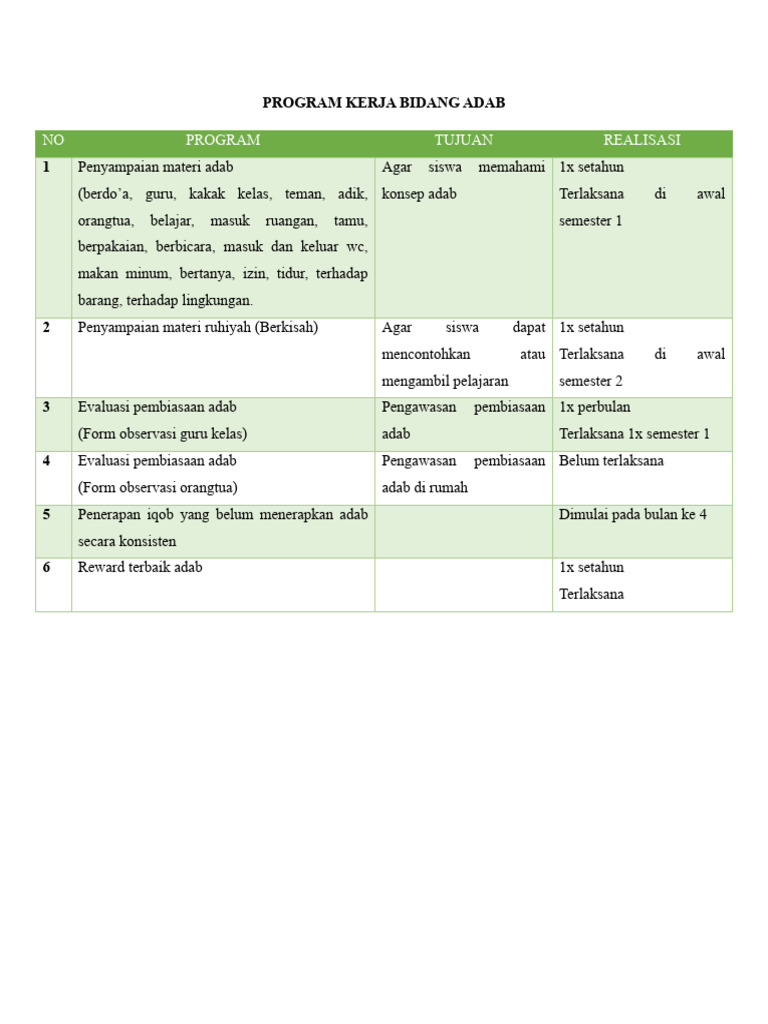 PROGRAM KERJA BIDANG ADAB

| NO | PROGRAM | TUJUAN | REALISASI |
|---|---|---|---|
| 1 | Penyampaian materi adab (berdo'a, guru, kakak kelas, teman, adik, orangtua, belajar, masuk ruangan, tamu, berpakaian, berbicara, masuk dan keluar wc, makan minum, bertanya, izin, tidur, terhadap barang, terhadap lingkungan. | Agar siswa memahami konsep adab | 1x setahun Terlaksana di awal semester 1 |
| 2 | Penyampaian materi ruhiyah (Berkisah) | Agar siswa dapat mencontohkan atau mengambil pelajaran | 1x setahun Terlaksana di awal semester 2 |
| 3 | Evaluasi pembiasaan adab (Form observasi guru kelas) | Pengawasan pembiasaan adab | 1x perbulan Terlaksana 1x semester 1 |
| 4 | Evaluasi pembiasaan adab (Form observasi orangtua) | Pengawasan pembiasaan adab di rumah | Belum terlaksana |
| 5 | Penerapan iqob yang belum menerapkan adab secara konsisten | | Dimulai pada bulan ke 4 |
| 6 | Reward terbaik adab | | 1x setahun Terlaksana |